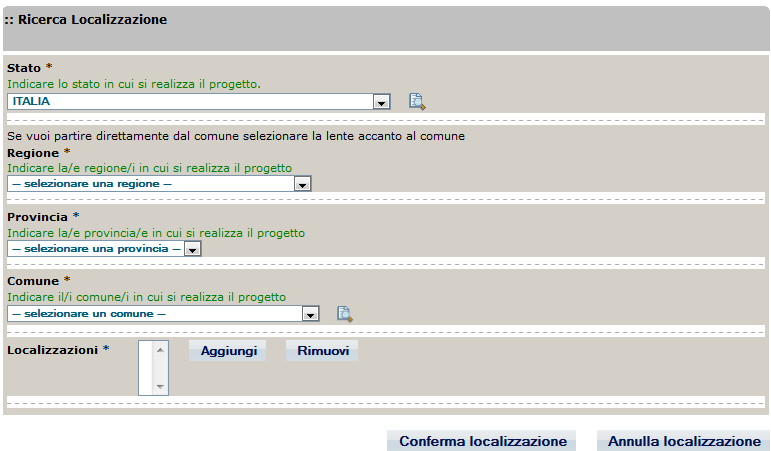 :: Ricerca Localizzazione

Stato *
Indicare lo stato in cui si realizza il progetto.
ITALIA

Se vuoi partire direttamente dal comune selezionare la lente accanto al comune
Regione *
Indicare la/e regione/i in cui si realizza il progetto
— selezionare una regione —

Provincia *
Indicare la/e provincia/e in cui si realizza il progetto
— selezionare una provincia —

Comune *
Indicare il/i comune/i in cui si realizza il progetto
— selezionare un comune —

Localizzazioni *
Aggiungi
Rimuovi

Conferma localizzazione
Annulla localizzazione